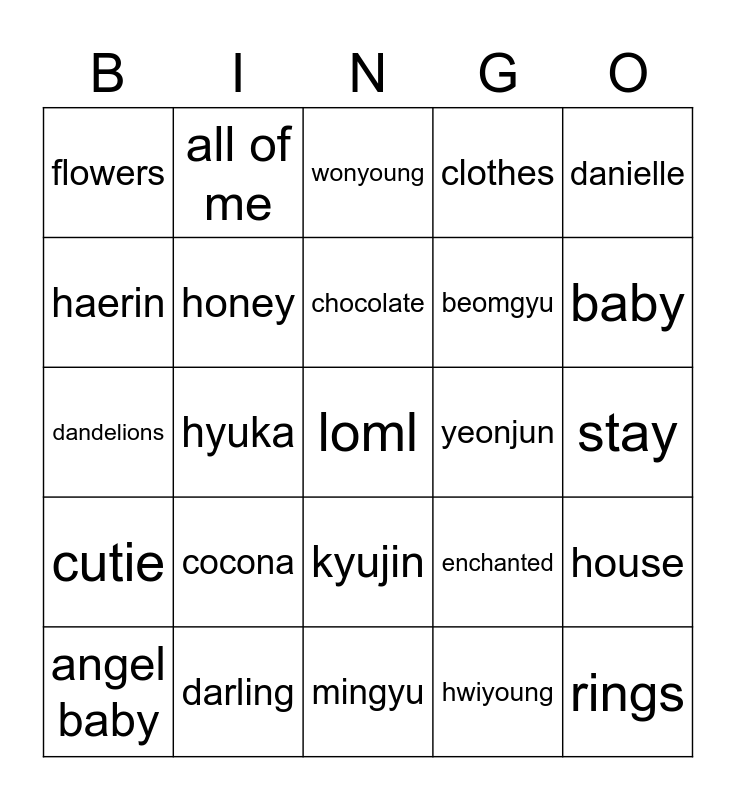 | B | I | N | G | O |
|---|---|---|---|---|
| flowers | all of me | wonyoung | clothes | danielle |
| haerin | honey | chocolate | beomgyu | baby |
| dandelions | hyuka | loml | yeonjun | stay |
| cutie | cocona | kyujin | enchanted | house |
| angel baby | darling | mingyu | hwiyoung | rings |